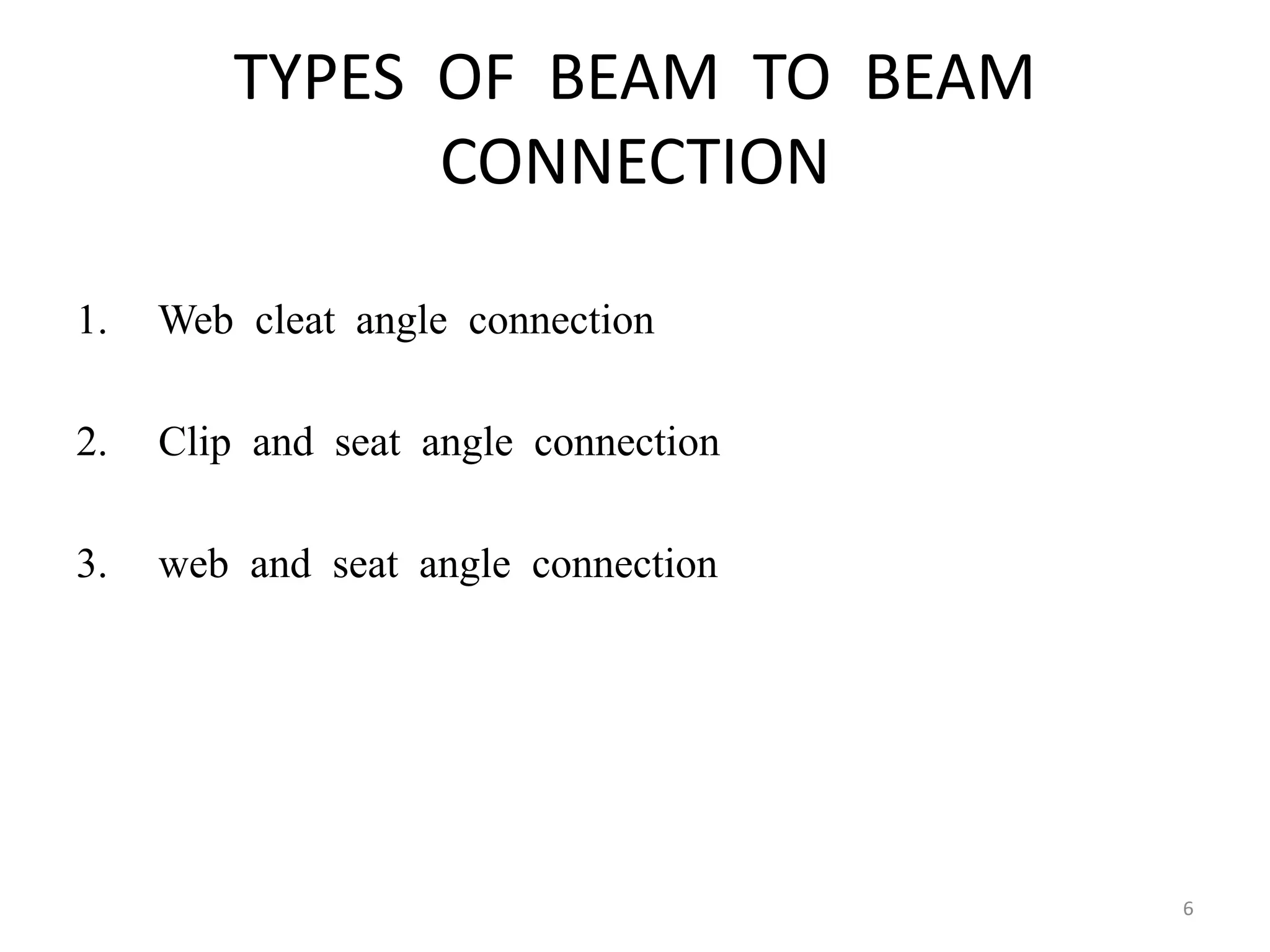 TYPES OF BEAM TO BEAM CONNECTION

1. Web cleat angle connection

2. Clip and seat angle connection

3. web and seat angle connection

6